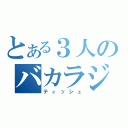 とある３人の
バカラジ
ティッシュ